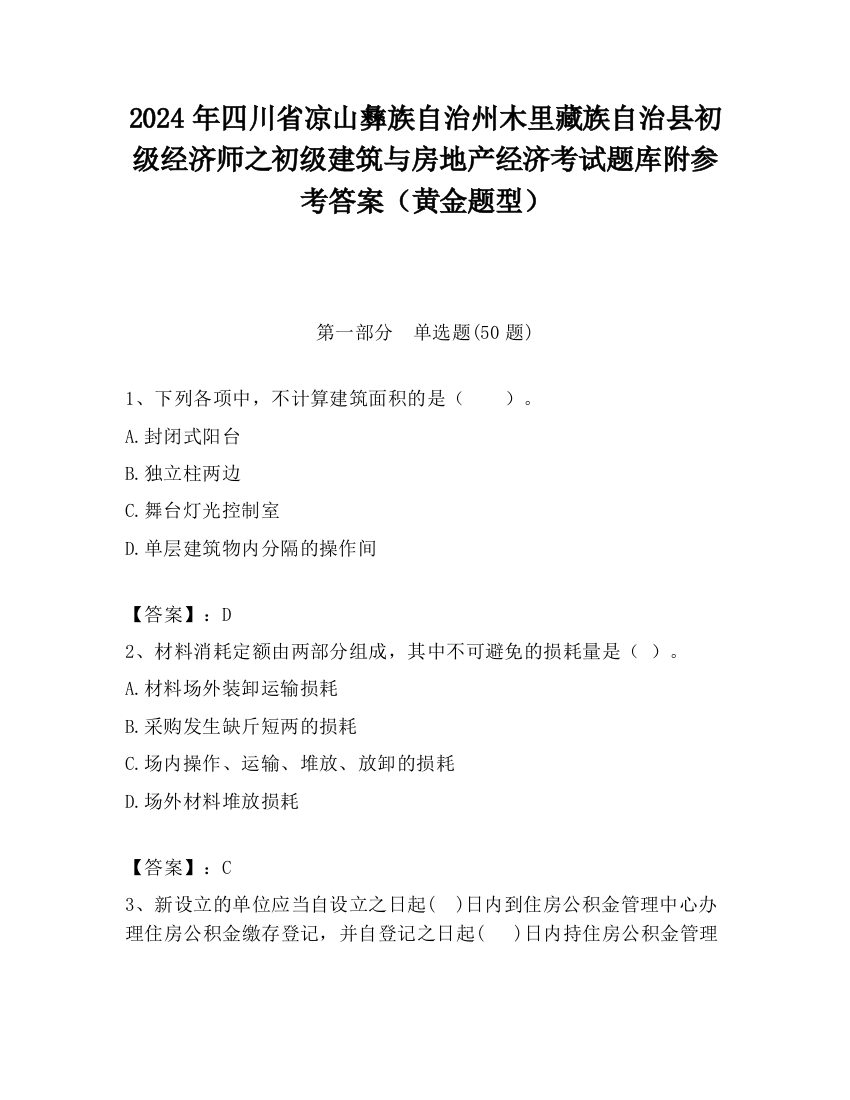 2024 年四川省凉山彝族自治州木里藏族自治县初级经济师之初级建筑与房地产经济考试题库附参考答案（黄金题型）

第一部分　单选题(50 题)

1、下列各项中，不计算建筑面积的是（　　）。

A.封闭式阳台

B.独立柱两边

C.舞台灯光控制室

D.单层建筑物内分隔的操作间

【答案】：D

2、材料消耗定额由两部分组成，其中不可避免的损耗量是（ ）。

A.材料场外装卸运输损耗

B.采购发生缺斤短两的损耗

C.场内操作、运输、堆放、放卸的损耗

D.场外材料堆放损耗

【答案】：C

3、新设立的单位应当自设立之日起(　)日内到住房公积金管理中心办理住房公积金缴存登记，并自登记之日起(　 )日内持住房公积金管理